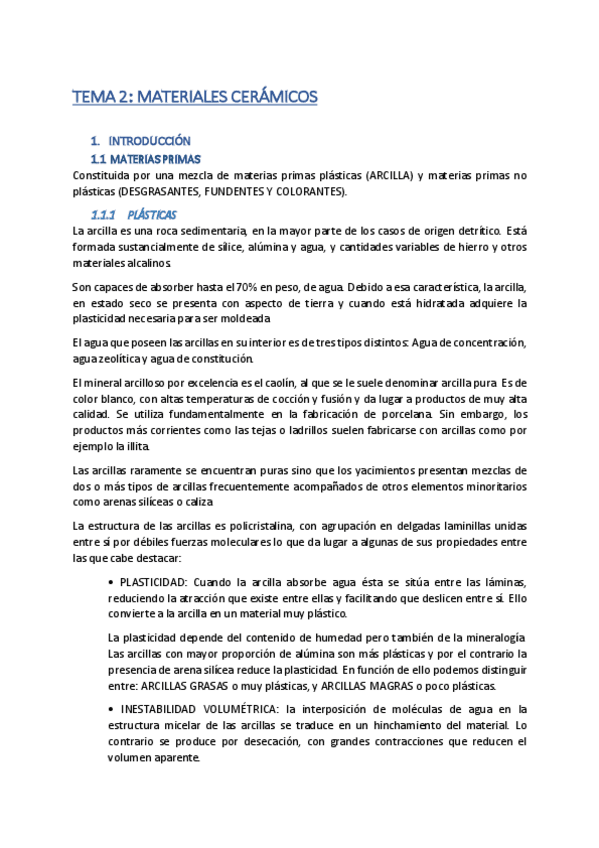 TEMA 2: MATERIALES CERÁMICOS

1. INTRODUCCIÓN

1.1 MATERIAS PRIMAS

Constituida por una mezcla de materias primas plásticas (ARCILLA) y materias primas no plásticas (DESGRASANTES, FUNDENTES Y COLORANTES).

1.1.1 PLÁSTICAS

La arcilla es una roca sedimentaria, en la mayor parte de los casos de origen detrítico. Está formada sustancialmente de sílice, alúmina y agua, y cantidades variables de hierro y otros materiales alcalinos.

Son capaces de absorber hasta el 70% en peso, de agua. Debido a esa característica, la arcilla, en estado seco se presenta con aspecto de tierra y cuando está hidratada adquiere la plasticidad necesaria para ser moldeada.

El agua que poseen las arcillas en su interior es de tres tipos distintos: Agua de concentración, agua zeolítica y agua de constitución.

El mineral arcilloso por excelencia es el caolín, al que se le suele denominar arcilla pura. Es de color blanco, con altas temperaturas de cocción y fusión y da lugar a productos de muy alta calidad. Se utiliza fundamentalmente en la fabricación de porcelana. Sin embargo, los productos más corrientes como las tejas o ladrillos suelen fabricarse con arcillas como por ejemplo la illita.

Las arcillas raramente se encuentran puras sino que los yacimientos presentan mezclas de dos o más tipos de arcillas frecuentemente acompañados de otros elementos minoritarios como arenas silíceas o caliza.

La estructura de las arcillas es policristalina, con agrupación en delgadas laminillas unidas entre sí por débiles fuerzas moleculares lo que da lugar a algunas de sus propiedades entre las que cabe destacar:

• PLASTICIDAD: Cuando la arcilla absorbe agua ésta se sitúa entre las láminas, reduciendo la atracción que existe entre ellas y facilitando que deslicen entre sí. Ello convierte a la arcilla en un material muy plástico.

La plasticidad depende del contenido de humedad pero también de la mineralogía. Las arcillas con mayor proporción de alúmina son más plásticas y por el contrario la presencia de arena silícea reduce la plasticidad. En función de ello podemos distinguir entre: ARCILLAS GRASAS o muy plásticas, y ARCILLAS MAGRAS o poco plásticas.

• INESTABILIDAD VOLUMÉTRICA: la interposición de moléculas de agua en la estructura micelar de las arcillas se traduce en un hinchamiento del material. Lo contrario se produce por desecación, con grandes contracciones que reducen el volumen aparente.